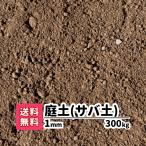 送料無料

庭土(サバ土)

1mm

300kg